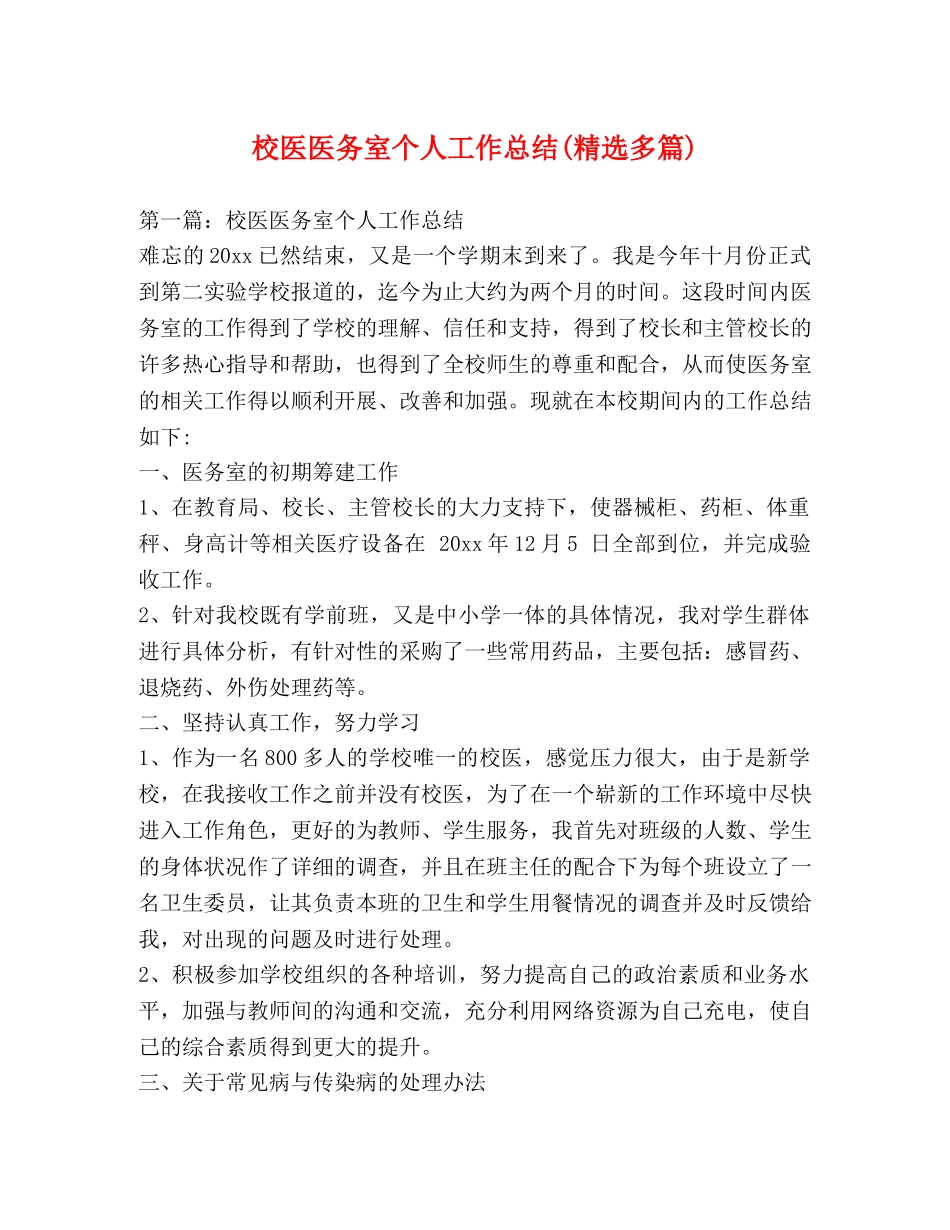 校医医务室个人工作总结(精选多篇)

第一篇：校医医务室个人工作总结
难忘的20xx已然结束，又是一个学期末到来了。我是今年十月份正式到第二实验学校报道的，迄今为止大约为两个月的时间。这段时间内医务室的工作得到了学校的理解、信任和支持，得到了校长和主管校长的许多热心指导和帮助，也得到了全校师生的尊重和配合，从而使医务室的相关工作得以顺利开展、改善和加强。现就在本校期间内的工作总结如下:
一、医务室的初期筹建工作
1、在教育局、校长、主管校长的大力支持下，使器械柜、药柜、体重秤、身高计等相关医疗设备在 20xx年12月5 日全部到位，并完成验收工作。
2、针对我校既有学前班，又是中小学一体的具体情况，我对学生群体进行具体分析，有针对性的采购了一些常用药品，主要包括：感冒药、退烧药、外伤处理药等。
二、坚持认真工作，努力学习
1、作为一名800多人的学校唯一的校医，感觉压力很大，由于是新学校，在我接收工作之前并没有校医，为了在一个崭新的工作环境中尽快进入工作角色，更好的为教师、学生服务，我首先对班级的人数、学生的身体状况作了详细的调查，并且在班主任的配合下为每个班设立了一名卫生委员，让其负责本班的卫生和学生用餐情况的调查并及时反馈给我，对出现的问题及时进行处理。
2、积极参加学校组织的各种培训，努力提高自己的政治素质和业务水平，加强与教师间的沟通和交流，充分利用网络资源为自己充电，使自己的综合素质得到更大的提升。
三、关于常见病与传染病的处理办法